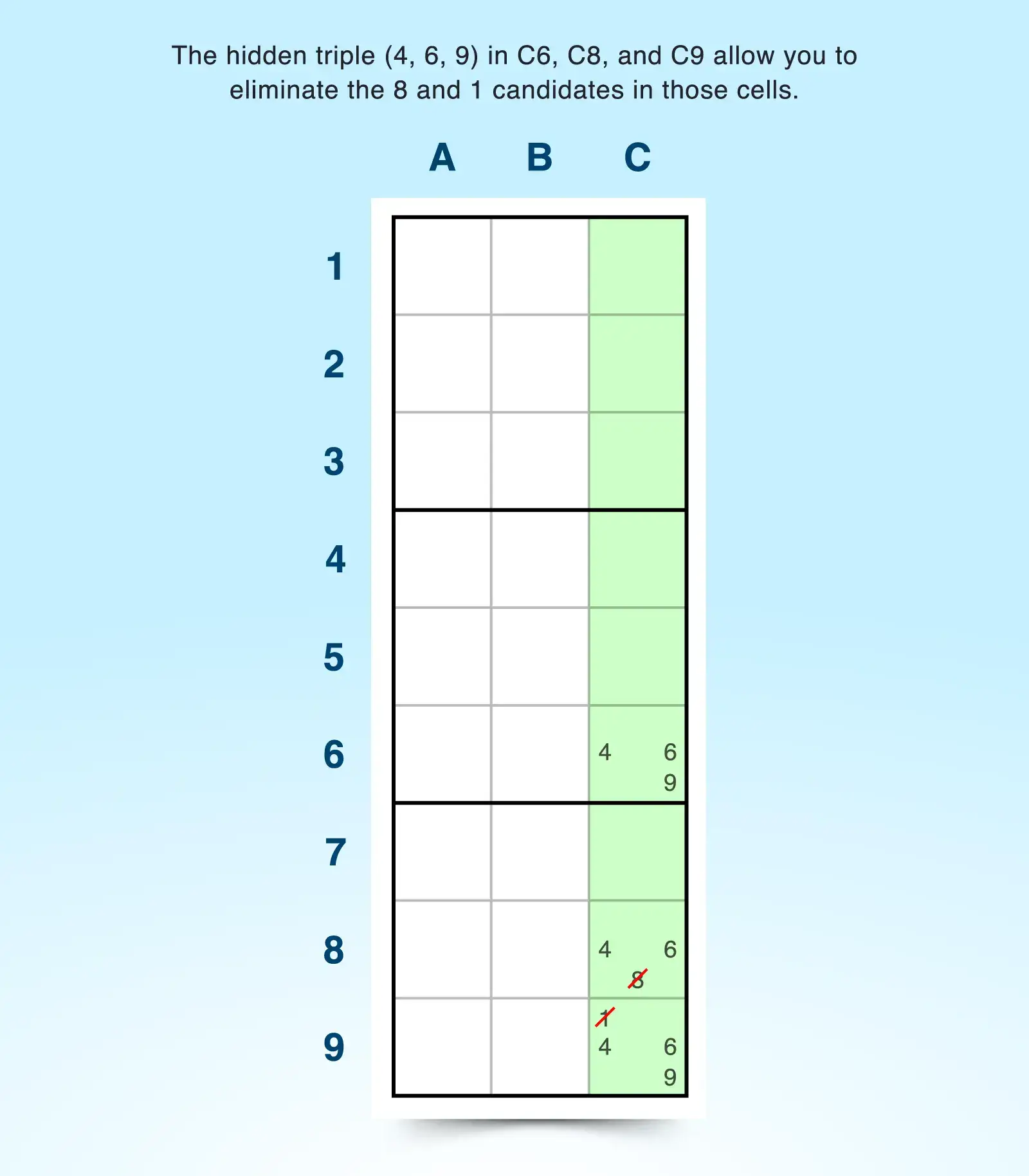 The hidden triple (4, 6, 9) in C6, C8, and C9 allow you to eliminate the 8 and 1 candidates in those cells.

| | A | B | C |
|---|---|---|---|
| 1 | | | |
| 2 | | | |
| 3 | | | |
| 4 | | | |
| 5 | | | |
| 6 | | | 4 6 9 |
| 7 | | | |
| 8 | | | 4 6 8 |
| 9 | | | 1 4 6 9 |